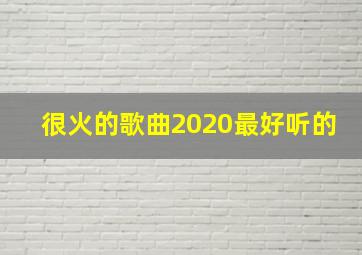 很火的歌曲2020最好听的